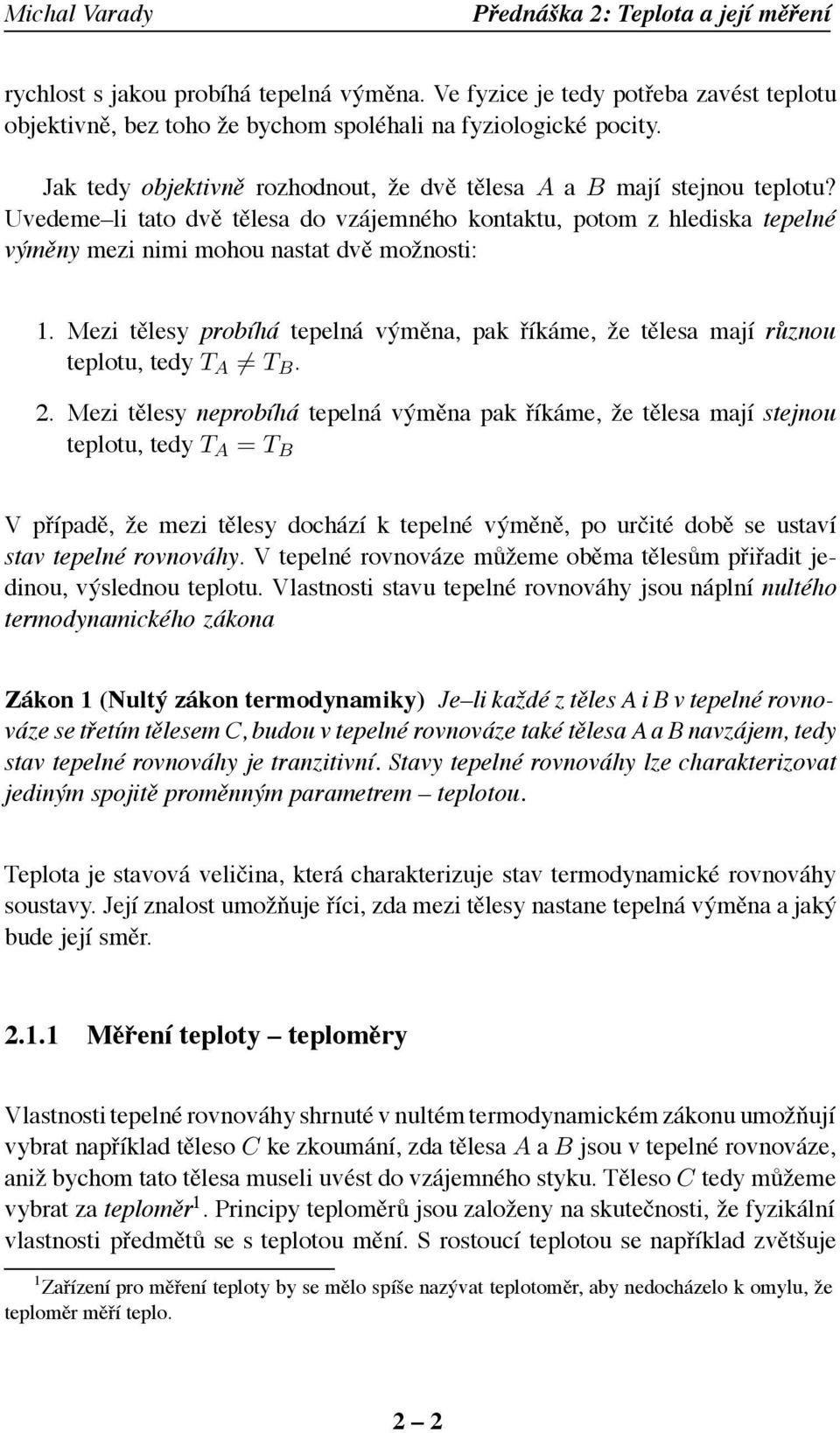 Michal Varady    Přednáška 2: Teplota a její měření

rychlost s jakou probíhá tepelná výměna. Ve fyzice je tedy potřeba zavést teplotu objektivně, bez toho že bychom spoléhali na fyziologické pocity.

Jak tedy objektivně rozhodnout, že dvě tělesa $A$ a $B$ mají stejnou teplotu? Uvedeme–li tato dvě tělesa do vzájemného kontaktu, potom z hlediska tepelné výměny mezi nimi mohou nastat dvě možnosti:

1. Mezi tělesy probíhá tepelná výměna, pak říkáme, že tělesa mají různou teplotu, tedy $T_A \neq T_B$.

2. Mezi tělesy neprobíhá tepelná výměna pak říkáme, že tělesa mají stejnou teplotu, tedy $T_A = T_B$

V případě, že mezi tělesy dochází k tepelné výměně, po určité době se ustaví stav tepelné rovnováhy. V tepelné rovnováze můžeme oběma tělesům přiřadit jedinou, výslednou teplotu. Vlastnosti stavu tepelné rovnováhy jsou náplní nultého termodynamického zákona

Zákon 1 (Nultý zákon termodynamiky) Je–li každé z těles A i B v tepelné rovnováze se třetím tělesem C, budou v tepelné rovnováze také tělesa A a B navzájem, tedy stav tepelné rovnováhy je tranzitivní. Stavy tepelné rovnováhy lze charakterizovat jediným spojitě proměnným parametrem – teplotou.

Teplota je stavová veličina, která charakterizuje stav termodynamické rovnováhy soustavy. Její znalost umožňuje říci, zda mezi tělesy nastane tepelná výměna a jaký bude její směr.

2.1.1 Měření teploty – teploměry

Vlastnosti tepelné rovnováhy shrnuté v nultém termodynamickém zákonu umožňují vybrat například těleso $C$ ke zkoumání, zda tělesa $A$ a $B$ jsou v tepelné rovnováze, aniž bychom tato tělesa museli uvést do vzájemného styku. Těleso $C$ tedy můžeme vybrat za teploměr$^1$. Principy teploměrů jsou založeny na skutečnosti, že fyzikální vlastnosti předmětů se s teplotou mění. S rostoucí teplotou se například zvětšuje

$^1$Zařízení pro měření teploty by se mělo spíše nazývat teplotoměr, aby nedocházelo k omylu, že teploměr měří teplo.

2 – 2